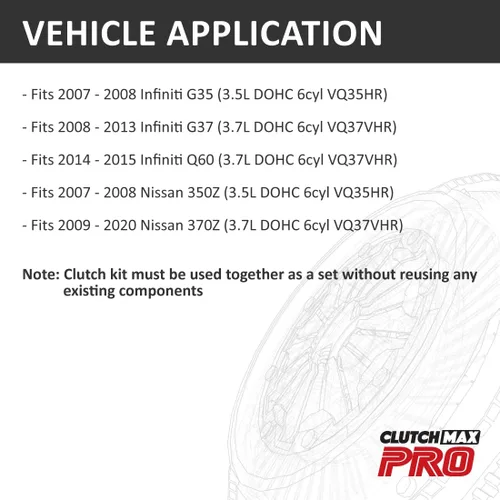 VEHICLE APPLICATION

- Fits 2007 - 2008 Infiniti G35 (3.5L DOHC 6cyl VQ35HR)

- Fits 2008 - 2013 Infiniti G37 (3.7L DOHC 6cyl VQ37VHR)

- Fits 2014 - 2015 Infiniti Q60 (3.7L DOHC 6cyl VQ37VHR)

- Fits 2007 - 2008 Nissan 350Z (3.5L DOHC 6cyl VQ35HR)

- Fits 2009 - 2020 Nissan 370Z (3.7L DOHC 6cyl VQ37VHR)

Note: Clutch kit must be used together as a set without reusing any existing components

CLUTCHMAX PRO